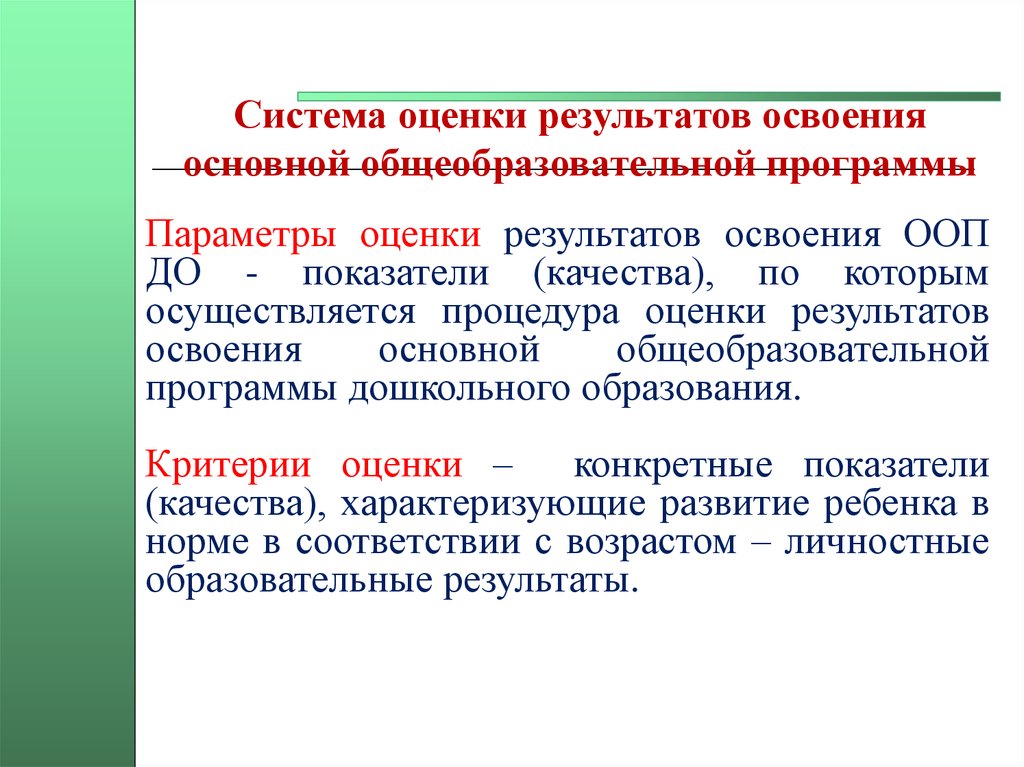 Система оценки результатов освоения основной общеобразовательной программы

Параметры оценки результатов освоения ООП ДО - показатели (качества), по которым осуществляется процедура оценки результатов освоения основной общеобразовательной программы дошкольного образования.

Критерии оценки – конкретные показатели (качества), характеризующие развитие ребенка в норме в соответствии с возрастом – личностные образовательные результаты.